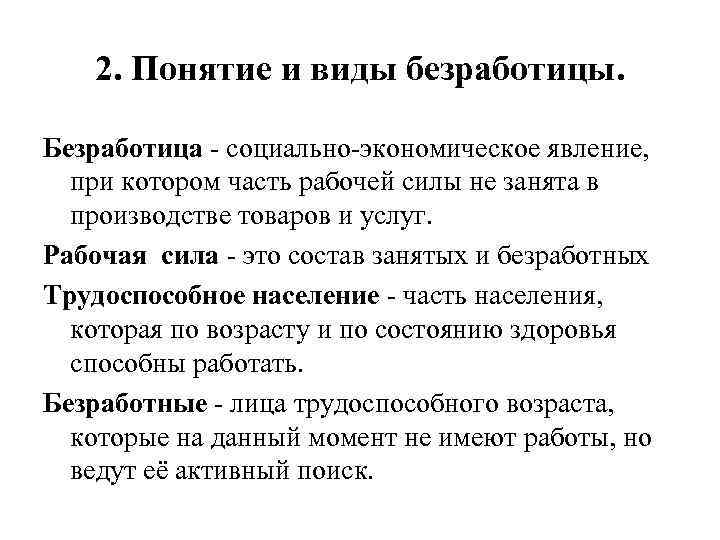 2. Понятие и виды безработицы.

Безработица - социально-экономическое явление, при котором часть рабочей силы не занята в производстве товаров и услуг.

Рабочая сила - это состав занятых и безработных

Трудоспособное население - часть населения, которая по возрасту и по состоянию здоровья способны работать.

Безработные - лица трудоспособного возраста, которые на данный момент не имеют работы, но ведут её активный поиск.